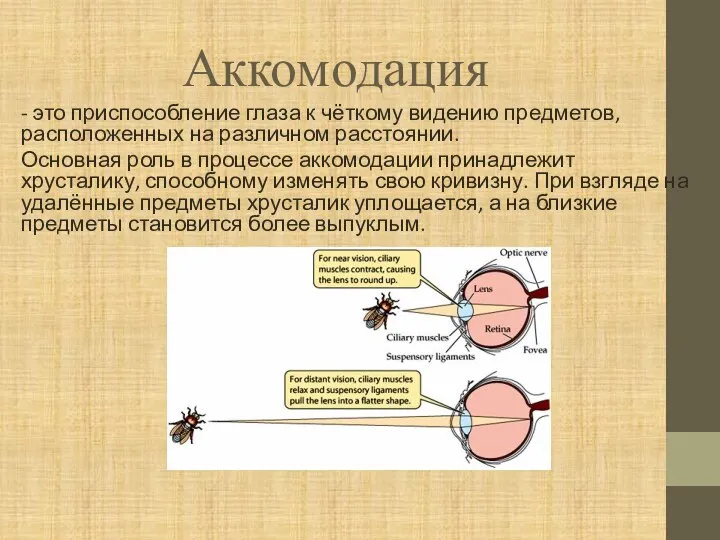 Аккомодация

- это приспособление глаза к чёткому видению предметов, расположенных на различном расстоянии.

Основная роль в процессе аккомодации принадлежит хрусталику, способному изменять свою кривизну. При взгляде на удалённые предметы хрусталик уплощается, а на близкие предметы становится более выпуклым.

For near vision, ciliary muscles contract, causing the lens to round up.

Optic nerve

Lens

Retina

Ciliary muscles

Suspensory ligaments

Fovea

For distant vision, ciliary muscles relax and suspensory ligaments pull the lens into a flatter shape.